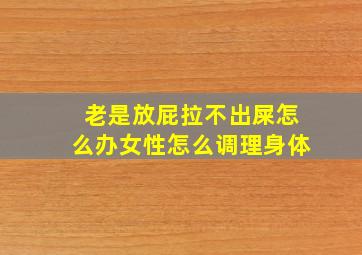 老是放屁拉不出屎怎么办女性怎么调理身体